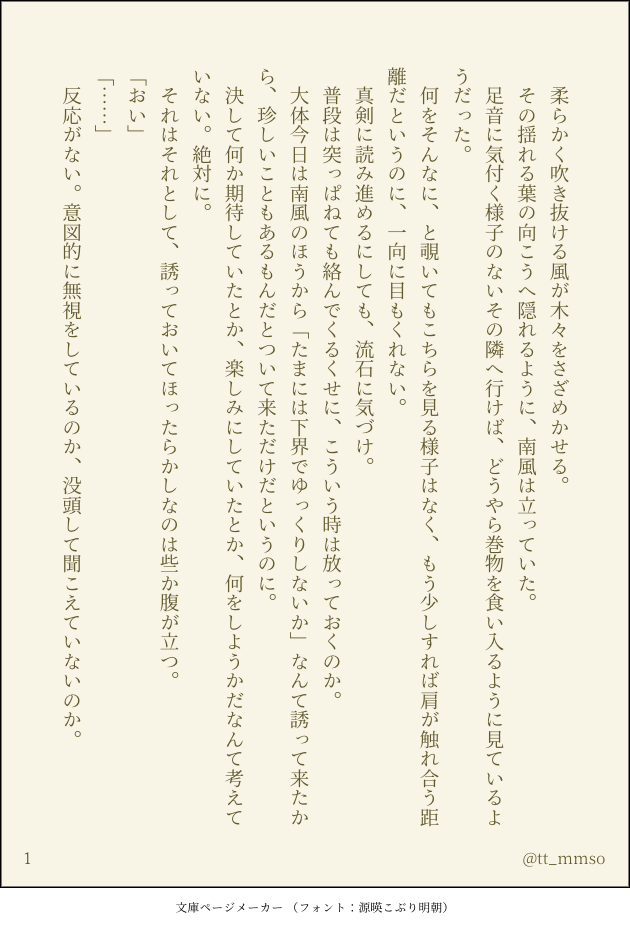 柔らかく吹き抜ける風が木々をさざめかせる。

その揺れる葉の向こうへ隠れるように、南風は立っていた。

足音に気付く様子のないその隣へ行けば、どうやら巻物を食い入るように見ているようだった。

何をそんなに、と覗いてもこちらを見る様子はなく、もう少しすれば肩が触れ合う距離だというのに、一向に目もくれない。

真剣に読み進めるにしても、流石に気づけ。

普段は突っぱねても絡んでくるくせに、こういう時は放っておくのか。

大体今日は南風のほうから「たまには下界でゆっくりしないか」なんて誘って来たから、珍しいこともあるもんだとついて来ただけだというのに。

決して何か期待していたとか、楽しみにしていたとか、何をしようかだなんて考えていない。絶対に。

それはそれとして、誘っておいてほったらかしなのは些か腹が立つ。

「おい」

「……」

反応がない。意図的に無視をしているのか、没頭して聞こえていないのか。

1

@tt_mmso

文庫ページメーカー（フォント：源暎こぶり明朝）